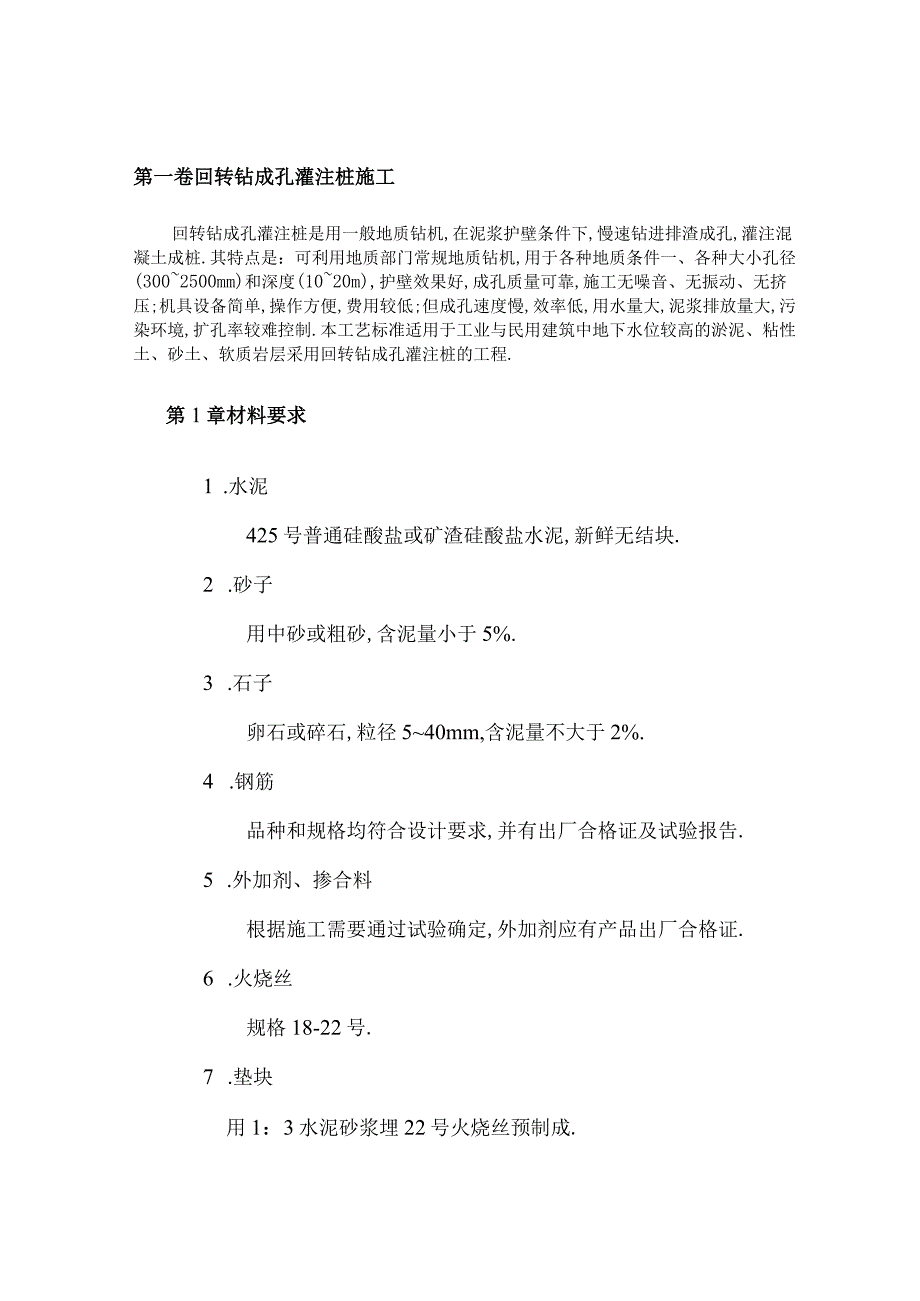 第一卷回转钻成孔灌注桩施工

回转钻成孔灌注桩是用一般地质钻机,在泥浆护壁条件下,慢速钻进排渣成孔,灌注混凝土成桩.其特点是：可利用地质部门常规地质钻机,用于各种地质条件一、各种大小孔径(300~2500mm)和深度(10~20m),护壁效果好,成孔质量可靠,施工无噪音、无振动、无挤压;机具设备简单,操作方便,费用较低;但成孔速度慢,效率低,用水量大,泥浆排放量大,污染环境,扩孔率较难控制.本工艺标准适用于工业与民用建筑中地下水位较高的淤泥、粘性土、砂土、软质岩层采用回转钻成孔灌注桩的工程.

第1章材料要求

1 .水泥

425号普通硅酸盐或矿渣硅酸盐水泥,新鲜无结块.

2 .砂子

用中砂或粗砂,含泥量小于5%.

3 .石子

卵石或碎石,粒径5~40mm,含泥量不大于2%.

4 .钢筋

品种和规格均符合设计要求,并有出厂合格证及试验报告.

5 .外加剂、掺合料

根据施工需要通过试验确定,外加剂应有产品出厂合格证.

6 .火烧丝

规格18-22号.

7 .垫块

用1：3水泥砂浆埋22号火烧丝预制成.